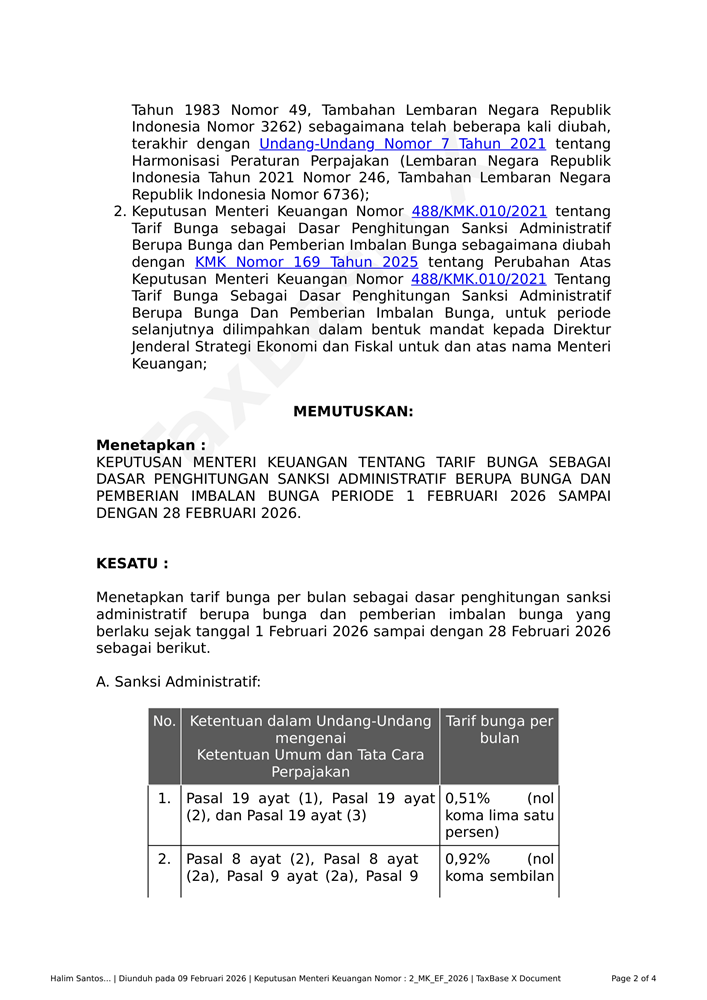 Tahun 1983 Nomor 49, Tambahan Lembaran Negara Republik Indonesia Nomor 3262) sebagaimana telah beberapa kali diubah, terakhir dengan Undang-Undang Nomor 7 Tahun 2021 tentang Harmonisasi Peraturan Perpajakan (Lembaran Negara Republik Indonesia Tahun 2021 Nomor 246, Tambahan Lembaran Negara Republik Indonesia Nomor 6736);

2. Keputusan Menteri Keuangan Nomor 488/KMK.010/2021 tentang Tarif Bunga sebagai Dasar Penghitungan Sanksi Administratif Berupa Bunga dan Pemberian Imbalan Bunga sebagaimana diubah dengan KMK Nomor 169 Tahun 2025 tentang Perubahan Atas Keputusan Menteri Keuangan Nomor 488/KMK.010/2021 Tentang Tarif Bunga Sebagai Dasar Penghitungan Sanksi Administratif Berupa Bunga Dan Pemberian Imbalan Bunga, untuk periode selanjutnya dilimpahkan dalam bentuk mandat kepada Direktur Jenderal Strategi Ekonomi dan Fiskal untuk dan atas nama Menteri Keuangan;

MEMUTUSKAN:

Menetapkan :
KEPUTUSAN MENTERI KEUANGAN TENTANG TARIF BUNGA SEBAGAI DASAR PENGHITUNGAN SANKSI ADMINISTRATIF BERUPA BUNGA DAN PEMBERIAN IMBALAN BUNGA PERIODE 1 FEBRUARI 2026 SAMPAI DENGAN 28 FEBRUARI 2026.

KESATU :

Menetapkan tarif bunga per bulan sebagai dasar penghitungan sanksi administratif berupa bunga dan pemberian imbalan bunga yang berlaku sejak tanggal 1 Februari 2026 sampai dengan 28 Februari 2026 sebagai berikut.

A. Sanksi Administratif:

| No. | Ketentuan dalam Undang-Undang mengenai Ketentuan Umum dan Tata Cara Perpajakan | Tarif bunga per bulan |
|---|---|---|
| 1. | Pasal 19 ayat (1), Pasal 19 ayat (2), dan Pasal 19 ayat (3) | 0,51% (nol koma lima satu persen) |
| 2. | Pasal 8 ayat (2), Pasal 8 ayat (2a), Pasal 9 ayat (2a), Pasal 9 | 0,92% (nol koma sembilan |

Halim Santos... | Diunduh pada 09 Februari 2026 | Keputusan Menteri Keuangan Nomor : 2_MK_EF_2026 | TaxBase X Document    Page 2 of 4